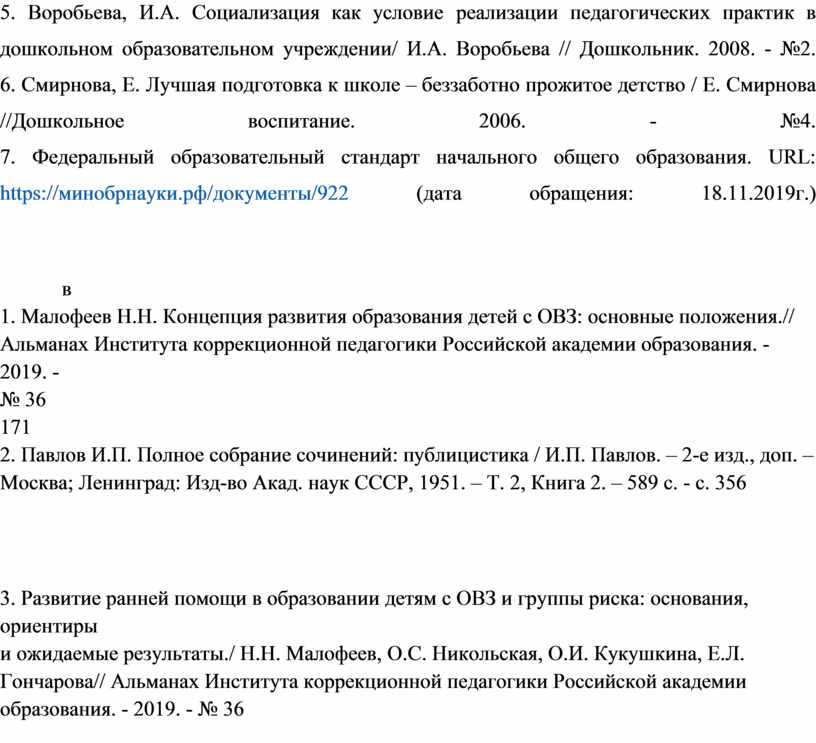 5. Воробьева, И.А. Социализация как условие реализации педагогических практик в дошкольном образовательном учреждении/ И.А. Воробьева // Дошкольник. 2008. - №2.
6. Смирнова, Е. Лучшая подготовка к школе – беззаботно прожитое детство / Е. Смирнова //Дошкольное воспитание. 2006. - №4.
7. Федеральный образовательный стандарт начального общего образования. URL: https://минобрнауки.рф/документы/922 (дата обращения: 18.11.2019г.)

в

1. Малофеев Н.Н. Концепция развития образования детей с ОВЗ: основные положения.// Альманах Института коррекционной педагогики Российской академии образования. - 2019. -
№ 36
171
2. Павлов И.П. Полное собрание сочинений: публицистика / И.П. Павлов. – 2-е изд., доп. – Москва; Ленинград: Изд-во Акад. наук СССР, 1951. – Т. 2, Книга 2. – 589 с. - с. 356

3. Развитие ранней помощи в образовании детям с ОВЗ и группы риска: основания, ориентиры
и ожидаемые результаты./ Н.Н. Малофеев, О.С. Никольская, О.И. Кукушкина, Е.Л. Гончарова// Альманах Института коррекционной педагогики Российской академии образования. - 2019. - № 36